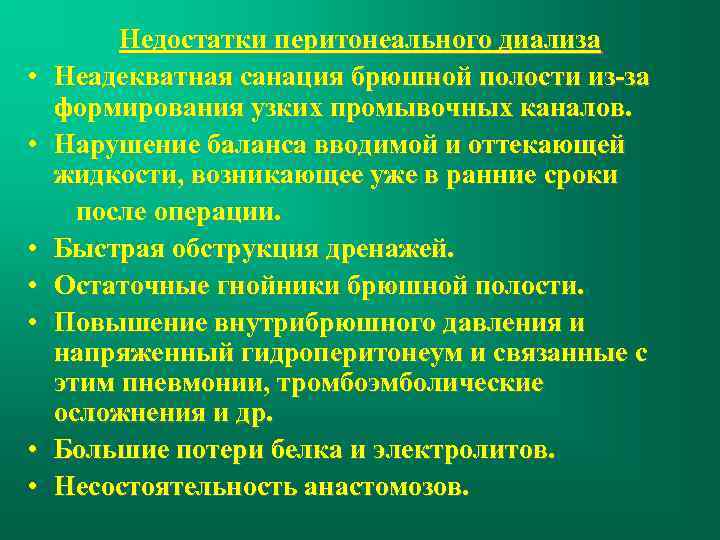 Недостатки перитонеального диализа

• Неадекватная санация брюшной полости из-за формирования узких промывочных каналов.
• Нарушение баланса вводимой и оттекающей жидкости, возникающее уже в ранние сроки после операции.
• Быстрая обструкция дренажей.
• Остаточные гнойники брюшной полости.
• Повышение внутрибрюшного давления и напряженный гидроперитонеум и связанные с этим пневмонии, тромбоэмболические осложнения и др.
• Большие потери белка и электролитов.
• Несостоятельность анастомозов.